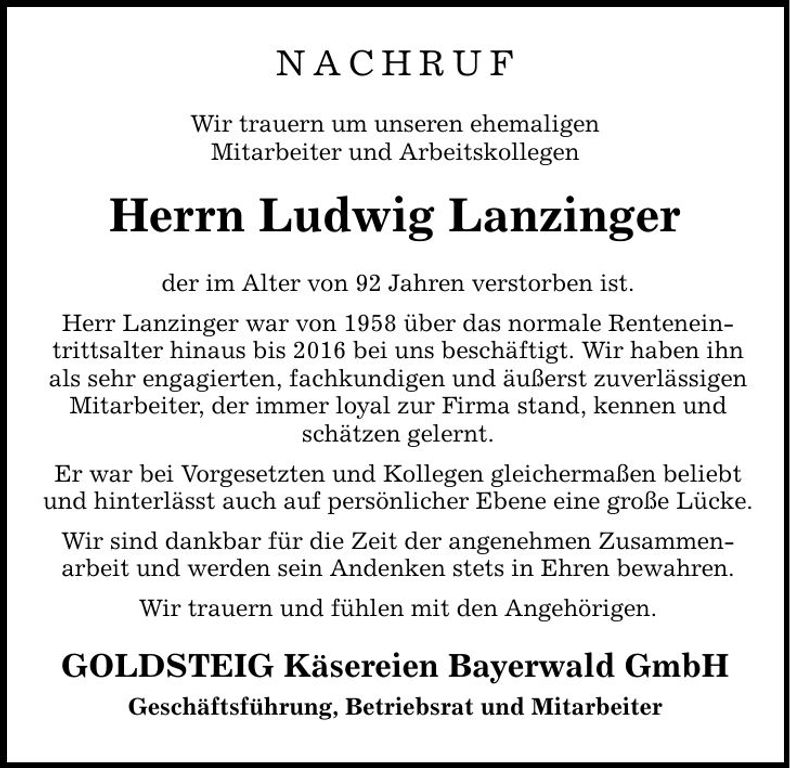 NACHRUF

Wir trauern um unseren ehemaligen Mitarbeiter und Arbeitskollegen

Herrn Ludwig Lanzinger

der im Alter von 92 Jahren verstorben ist.

Herr Lanzinger war von 1958 über das normale Renteneintrittsalter hinaus bis 2016 bei uns beschäftigt. Wir haben ihn als sehr engagierten, fachkundigen und äußerst zuverlässigen Mitarbeiter, der immer loyal zur Firma stand, kennen und schätzen gelernt.

Er war bei Vorgesetzten und Kollegen gleichermaßen beliebt und hinterlässt auch auf persönlicher Ebene eine große Lücke.

Wir sind dankbar für die Zeit der angenehmen Zusammenarbeit und werden sein Andenken stets in Ehren bewahren.

Wir trauern und fühlen mit den Angehörigen.

GOLDSTEIG Käsereien Bayerwald GmbH

Geschäftsführung, Betriebsrat und Mitarbeiter